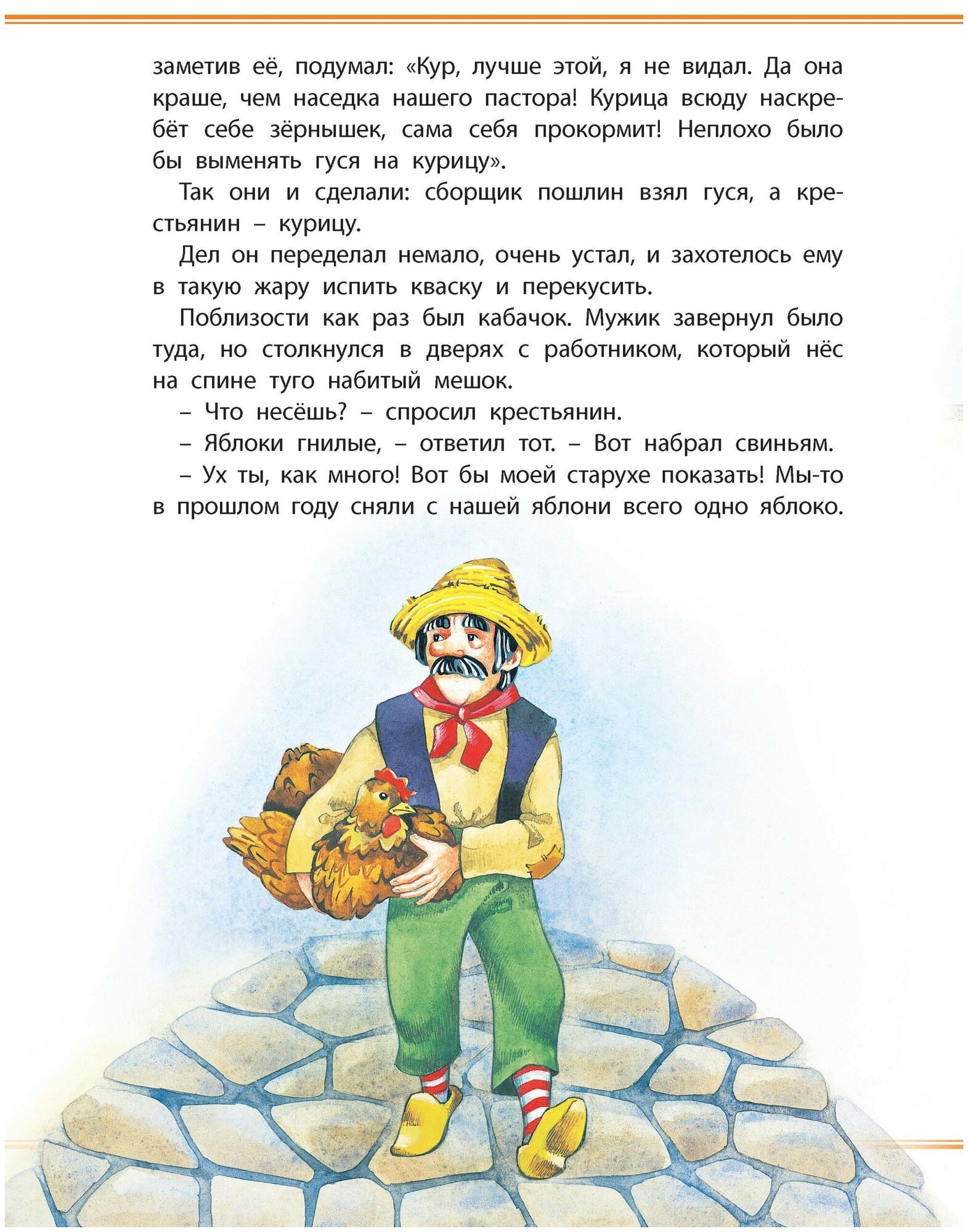 заметив её, подумал: «Кур, лучше этой, я не видал. Да она краше, чем наседка нашего пастора! Курица всюду наскребёт себе зёрнышек, сама себя прокормит! Неплохо было бы выменять гуся на курицу».

Так они и сделали: сборщик пошлин взял гуся, а крестьянин – курицу.

Дел он переделал немало, очень устал, и захотелось ему в такую жару испить кваску и перекусить.

Поблизости как раз был кабачок. Мужик завернул было туда, но столкнулся в дверях с работником, который нёс на спине туго набитый мешок.

– Что несёшь? – спросил крестьянин.

– Яблоки гнилые, – ответил тот. – Вот набрал свиньям.

– Ух ты, как много! Вот бы моей старухе показать! Мы-то в прошлом году сняли с нашей яблони всего одно яблоко.